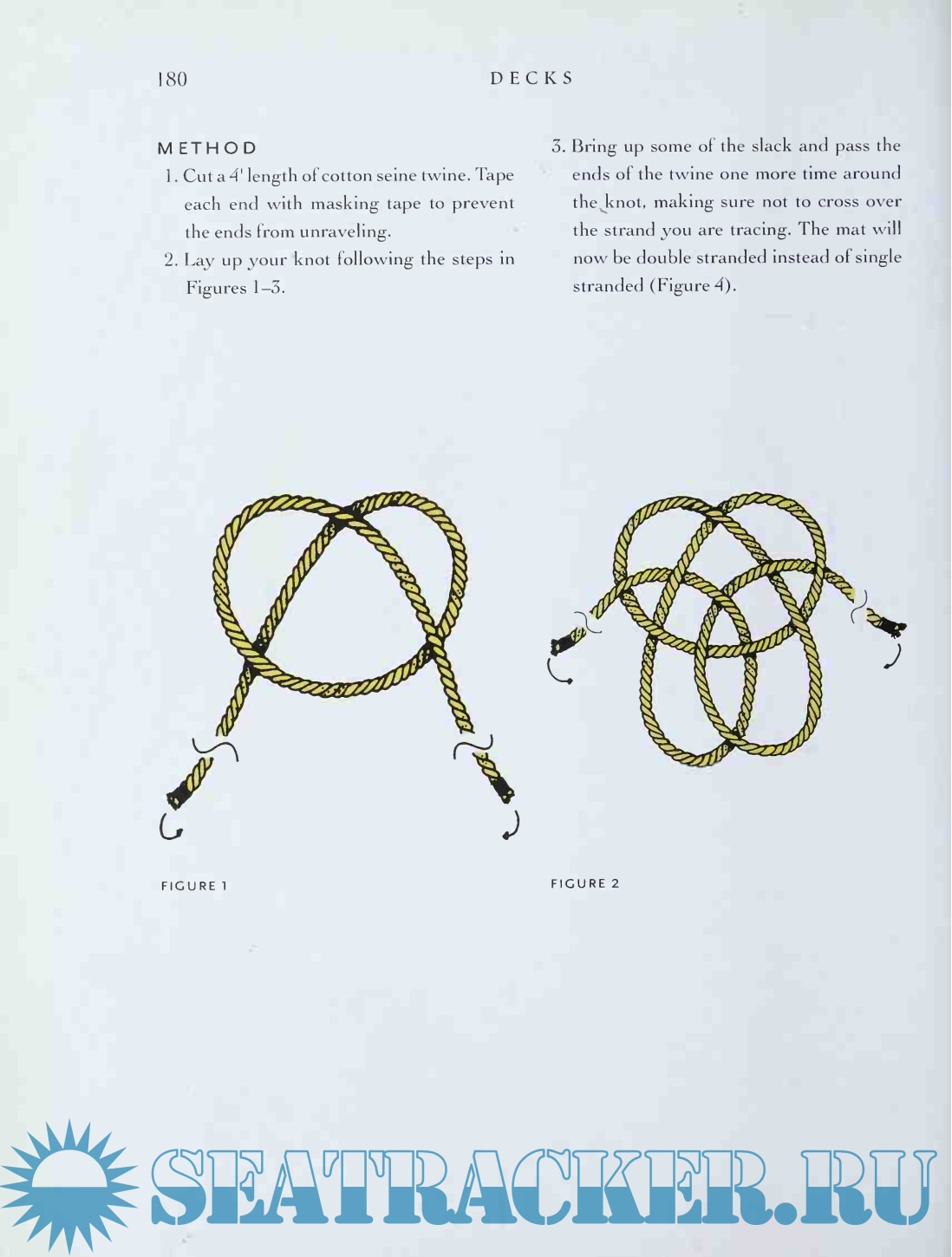 180 DECKS

METHOD

1. Cut a 4' length of cotton seine twine. Tape each end with masking tape to prevent the ends from unraveling.

2. Lay up your knot following the steps in Figures 1–3.

3. Bring up some of the slack and pass the ends of the twine one more time around the knot, making sure not to cross over the strand you are tracing. The mat will now be double stranded instead of single stranded (Figure 4).

FIGURE 1

FIGURE 2

SEATRACKER.RU